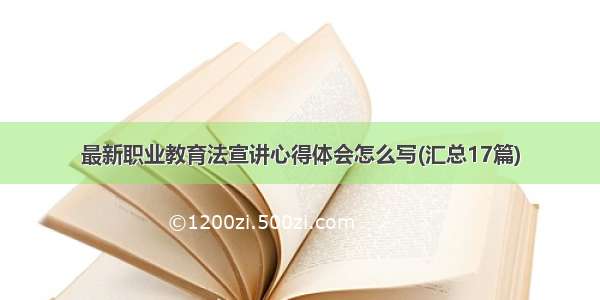 最新职业教育法宣讲心得体会怎么写(汇总17篇)

©1200zi.500zi.com